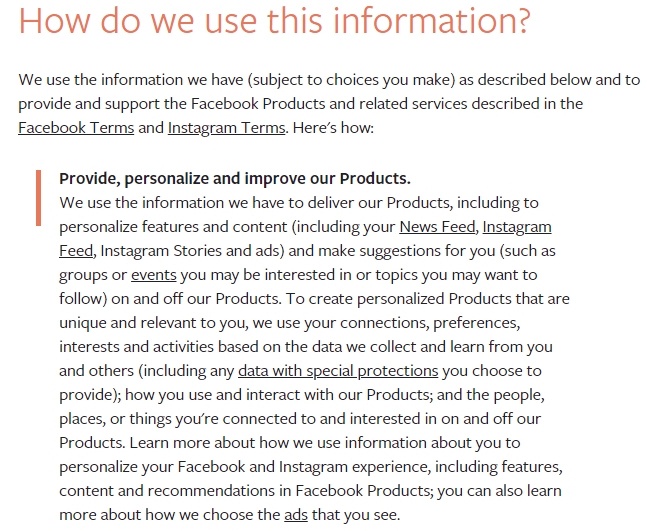 How do we use this information?

We use the information we have (subject to choices you make) as described below and to provide and support the Facebook Products and related services described in the Facebook Terms and Instagram Terms. Here's how:

Provide, personalize and improve our Products.
We use the information we have to deliver our Products, including to personalize features and content (including your News Feed, Instagram Feed, Instagram Stories and ads) and make suggestions for you (such as groups or events you may be interested in or topics you may want to follow) on and off our Products. To create personalized Products that are unique and relevant to you, we use your connections, preferences, interests and activities based on the data we collect and learn from you and others (including any data with special protections you choose to provide); how you use and interact with our Products; and the people, places, or things you're connected to and interested in on and off our Products. Learn more about how we use information about you to personalize your Facebook and Instagram experience, including features, content and recommendations in Facebook Products; you can also learn more about how we choose the ads that you see.